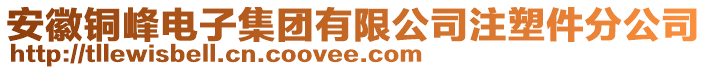 安徽铜峰电子集团有限公司注塑件分公司
http://tllewisbell.cn.coovee.com